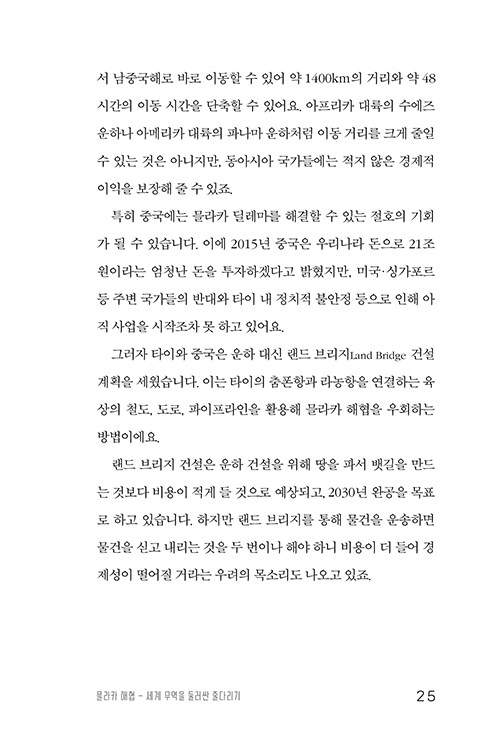 서 남중국해로 바로 이동할 수 있어 약 1400km의 거리와 약 48시간의 이동 시간을 단축할 수 있어요. 아프리카 대륙의 수에즈 운하나 아메리카 대륙의 파나마 운하처럼 이동 거리를 크게 줄일 수 있는 것은 아니지만, 동아시아 국가들에는 적지 않은 경제적 이익을 보장해 줄 수 있죠.

특히 중국에는 믈라카 딜레마를 해결할 수 있는 절호의 기회가 될 수 있습니다. 이에 2015년 중국은 우리나라 돈으로 21조 원이라는 엄청난 돈을 투자하겠다고 밝혔지만, 미국·싱가포르 등 주변 국가들의 반대와 타이 내 정치적 불안정 등으로 인해 아직 사업을 시작조차 못 하고 있어요.

그러자 타이와 중국은 운하 대신 랜드 브리지Land Bridge 건설 계획을 세웠습니다. 이는 타이의 춤폰항과 라농항을 연결하는 육상의 철도, 도로, 파이프라인을 활용해 믈라카 해협을 우회하는 방법이에요.

랜드 브리지 건설은 운하 건설을 위해 땅을 파서 뱃길을 만드는 것보다 비용이 적게 들 것으로 예상되고, 2030년 완공을 목표로 하고 있습니다. 하지만 랜드 브리지를 통해 물건을 운송하면 물건을 싣고 내리는 것을 두 번이나 해야 하니 비용이 더 들어 경제성이 떨어질 거라는 우려의 목소리도 나오고 있죠.

믈라카 해협 - 세계 무역을 둘러싼 줄다리기 25